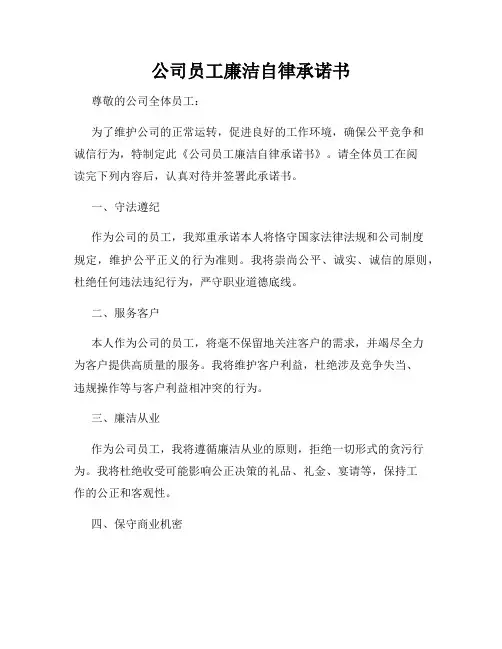 公司员工廉洁自律承诺书

尊敬的公司全体员工：

为了维护公司的正常运转，促进良好的工作环境，确保公平竞争和诚信行为，特制定此《公司员工廉洁自律承诺书》。请全体员工在阅读完下列内容后，认真对待并签署此承诺书。

一、守法遵纪

作为公司的员工，我郑重承诺本人将恪守国家法律法规和公司制度规定，维护公平正义的行为准则。我将崇尚公平、诚实、诚信的原则，杜绝任何违法违纪行为，严守职业道德底线。

二、服务客户

本人作为公司的员工，将毫不保留地关注客户的需求，并竭尽全力为客户提供高质量的服务。我将维护客户利益，杜绝涉及竞争失当、违规操作等与客户利益相冲突的行为。

三、廉洁从业

作为公司员工，我将遵循廉洁从业的原则，拒绝一切形式的贪污行为。我将杜绝收受可能影响公正决策的礼品、礼金、宴请等，保持工作的公正和客观性。

四、保守商业机密